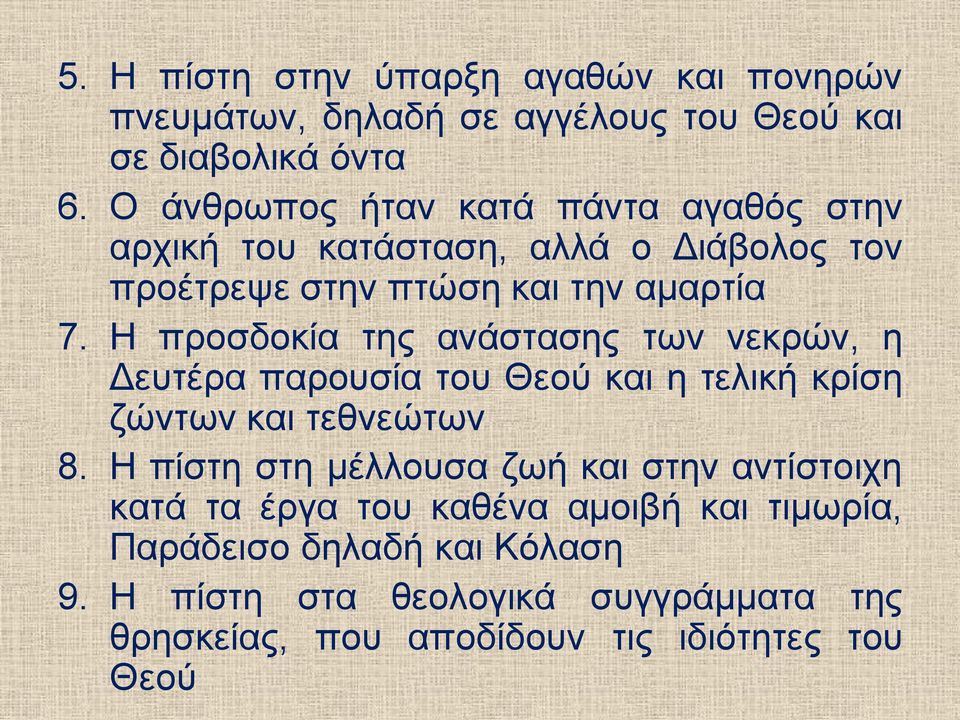 5. Η πίστη στην ύπαρξη αγαθών και πονηρών πνευμάτων, δηλαδή σε αγγέλους του Θεού και σε διαβολικά όντα

6. Ο άνθρωπος ήταν κατά πάντα αγαθός στην αρχική του κατάσταση, αλλά ο Διάβολος τον προέτρεψε στην πτώση και την αμαρτία

7. Η προσδοκία της ανάστασης των νεκρών, η Δευτέρα παρουσία του Θεού και η τελική κρίση ζώντων και τεθνεώτων

8. Η πίστη στη μέλλουσα ζωή και στην αντίστοιχη κατά τα έργα του καθένα αμοιβή και τιμωρία, Παράδεισο δηλαδή και Κόλαση

9. Η πίστη στα θεολογικά συγγράμματα της θρησκείας, που αποδίδουν τις ιδιότητες του Θεού